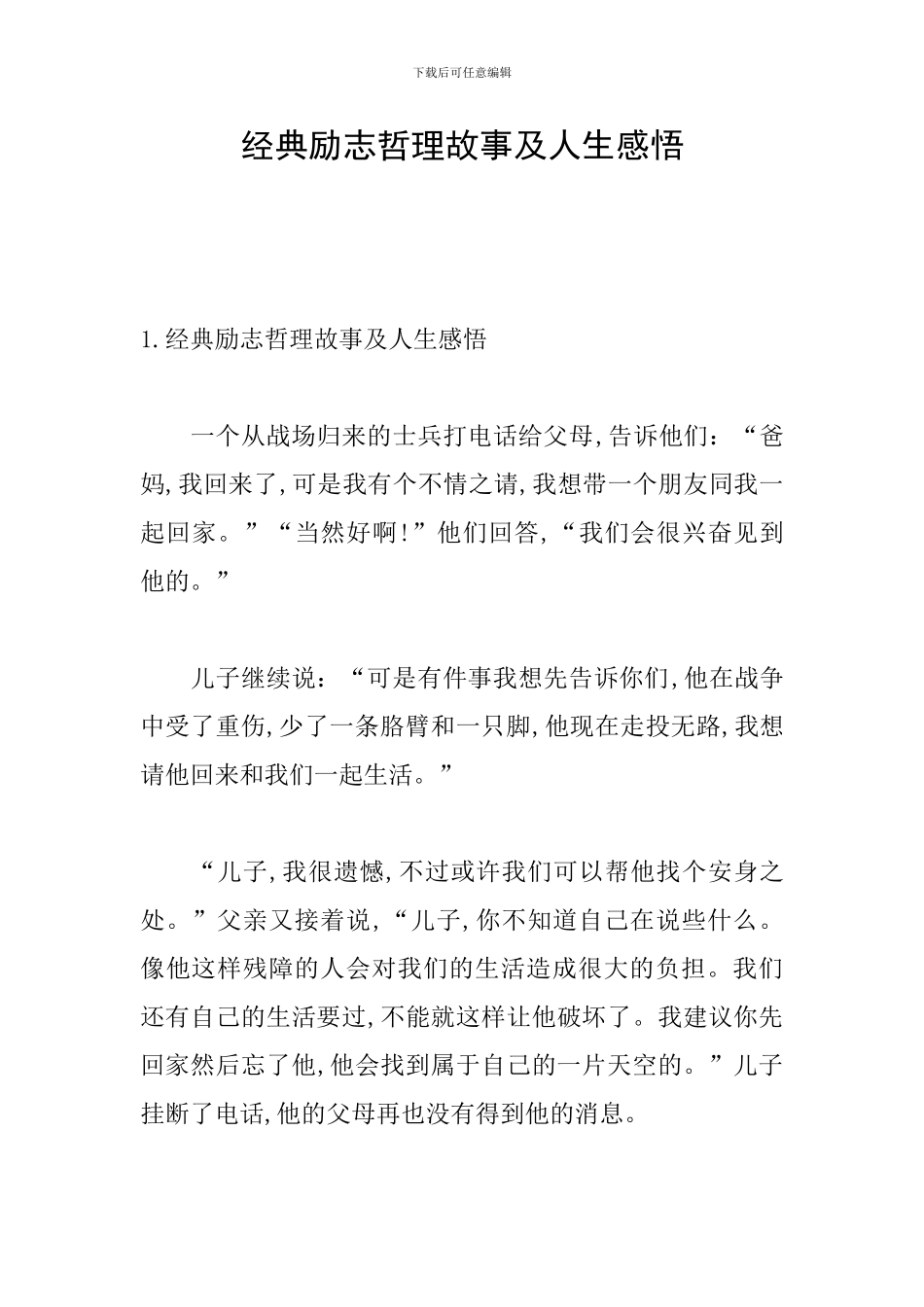 下载后可任意编辑

经典励志哲理故事及人生感悟

1.经典励志哲理故事及人生感悟

一个从战场归来的士兵打电话给父母,告诉他们:“爸妈,我回来了,可是我有个不情之请,我想带一个朋友同我一起回家。”“当然好啊!”他们回答,“我们会很兴奋见到他的。”

儿子继续说:“可是有件事我想先告诉你们,他在战争中受了重伤,少了一条胳臂和一只脚,他现在走投无路,我想请他回来和我们一起生活。”

“儿子,我很遗憾,不过或许我们可以帮他找个安身之处。”父亲又接着说,“儿子,你不知道自己在说些什么。像他这样残障的人会对我们的生活造成很大的负担。我们还有自己的生活要过,不能就这样让他破坏了。我建议你先回家然后忘了他,他会找到属于自己的一片天空的。”儿子挂断了电话,他的父母再也没有得到他的消息。